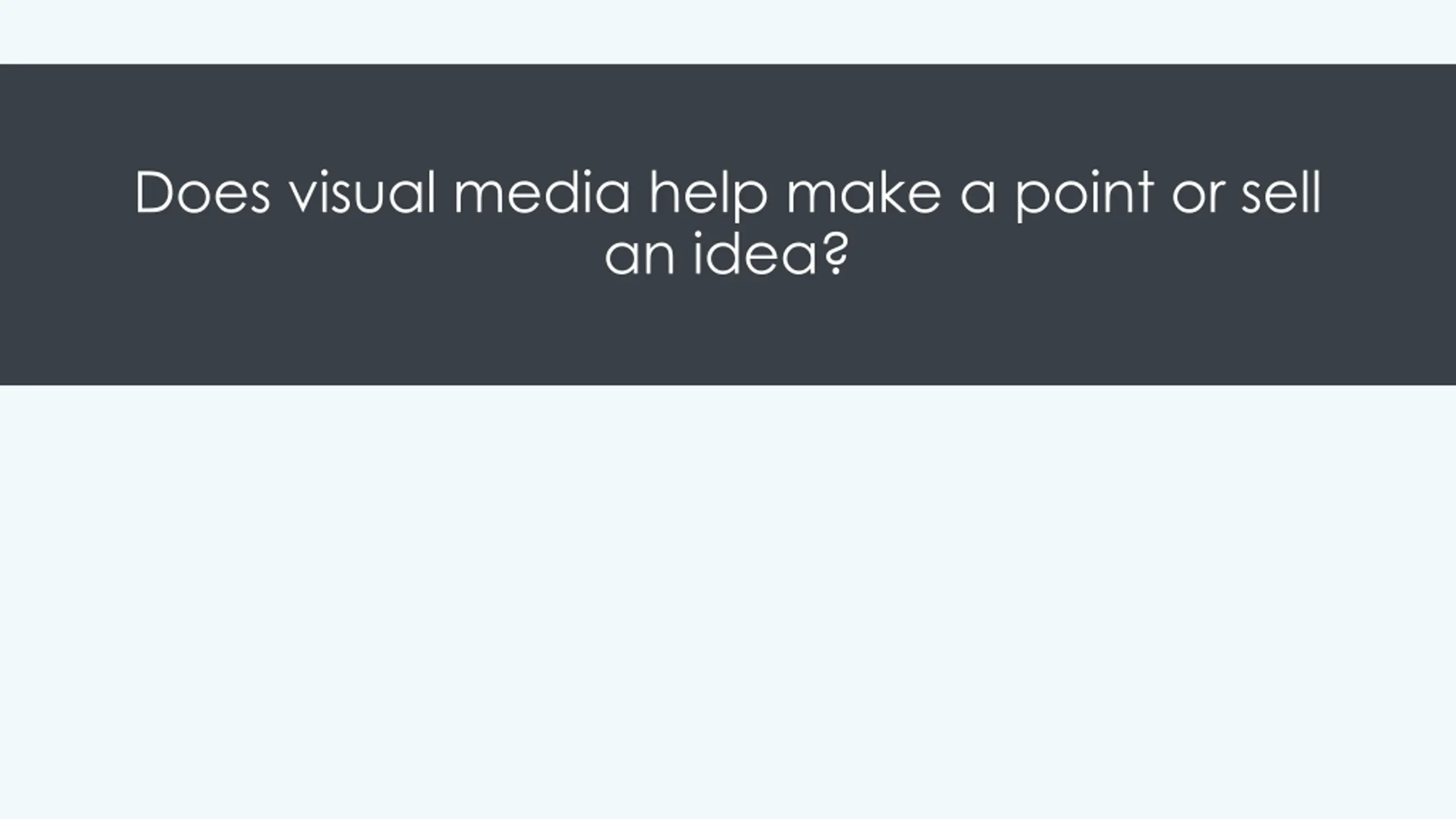 Does visual media help make a point or sell an idea?